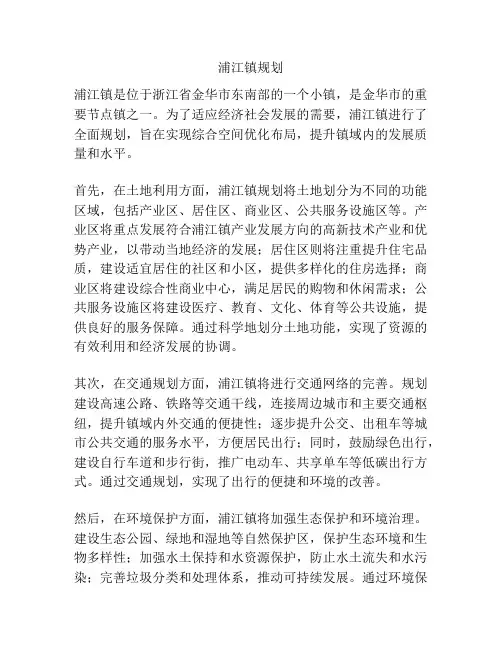 浦江镇规划

浦江镇是位于浙江省金华市东南部的一个小镇，是金华市的重要节点镇之一。为了适应经济社会发展的需要，浦江镇进行了全面规划，旨在实现综合空间优化布局，提升镇域内的发展质量和水平。

首先，在土地利用方面，浦江镇规划将土地划分为不同的功能区域，包括产业区、居住区、商业区、公共服务设施区等。产业区将重点发展符合浦江镇产业发展方向的高新技术产业和优势产业，以带动当地经济的发展；居住区则将注重提升住宅品质，建设适宜居住的社区和小区，提供多样化的住房选择；商业区将建设综合性商业中心，满足居民的购物和休闲需求；公共服务设施区将建设医疗、教育、文化、体育等公共设施，提供良好的服务保障。通过科学地划分土地功能，实现了资源的有效利用和经济发展的协调。

其次，在交通规划方面，浦江镇将进行交通网络的完善。规划建设高速公路、铁路等交通干线，连接周边城市和主要交通枢纽，提升镇域内外交通的便捷性；逐步提升公交、出租车等城市公共交通的服务水平，方便居民出行；同时，鼓励绿色出行，建设自行车道和步行街，推广电动车、共享单车等低碳出行方式。通过交通规划，实现了出行的便捷和环境的改善。

然后，在环境保护方面，浦江镇将加强生态保护和环境治理。建设生态公园、绿地和湿地等自然保护区，保护生态环境和生物多样性；加强水土保持和水资源保护，防止水土流失和水污染；完善垃圾分类和处理体系，推动可持续发展。通过环境保